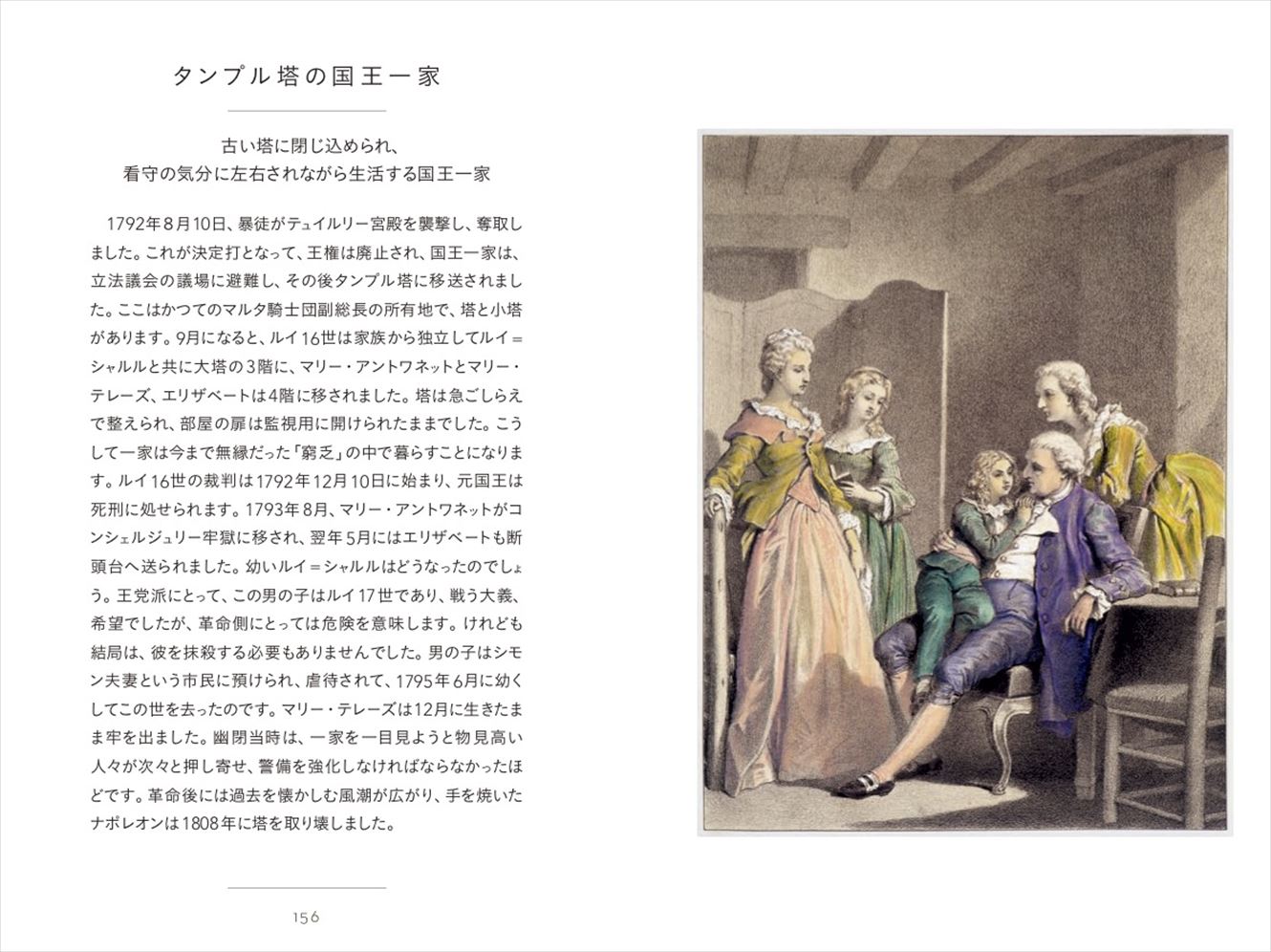 タンプル塔の国王一家

古い塔に閉じ込められ、
看守の気分に左右されながら生活する国王一家

1792年8月10日、暴徒がテュイルリー宮殿を襲撃し、奪取しました。これが決定打となって、王権は廃止され、国王一家は、立法議会の議場に避難し、その後タンプル塔に移送されました。ここはかつてのマルタ騎士団副総長の所有地で、塔と小塔があります。9月になると、ルイ16世は家族から独立してルイ＝シャルルと共に大塔の3階に、マリー・アントワネットとマリー・テレーズ、エリザベートは4階に移されました。塔は急ごしらえで整えられ、部屋の扉は監視用に開けられたままでした。こうして一家は今まで無縁だった「窮乏」の中で暮らすことになります。ルイ16世の裁判は1792年12月10日に始まり、元国王は死刑に処せられます。1793年8月、マリー・アントワネットがコンシェルジュリー牢獄に移され、翌年5月にはエリザベートも断頭台へ送られました。幼いルイ＝シャルルはどうなったのでしょう。王党派にとって、この男の子はルイ17世であり、戦う大義、希望でしたが、革命側にとっては危険を意味します。けれども結局は、彼を抹殺する必要もありませんでした。男の子はシモン夫妻という市民に預けられ、虐待されて、1795年6月に幼くしてこの世を去ったのです。マリー・テレーズは12月に生きたまま牢を出ました。幽閉当時は、一家を一目見ようと物見高い人々が次々と押し寄せ、警備を強化しなければならなかったほどです。革命後には過去を懐かしむ風潮が広がり、手を焼いたナポレオンは1808年に塔を取り壊しました。

156